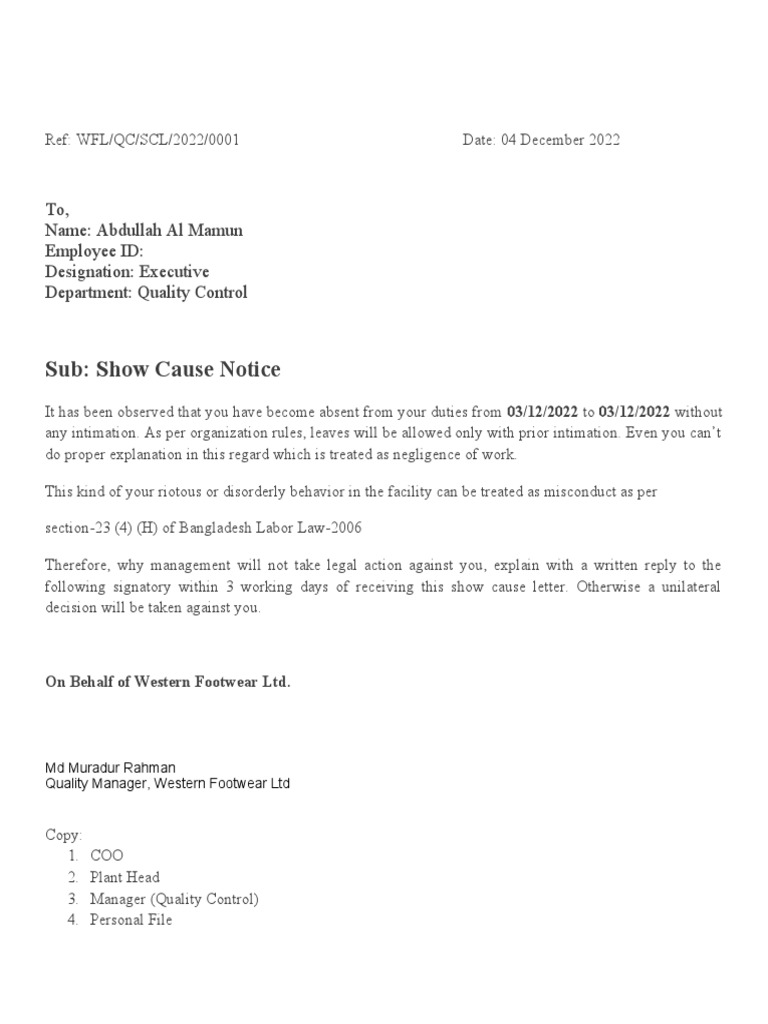 Ref: WFL/QC/SCL/2022/0001 Date: 04 December 2022

To,
Name: Abdullah Al Mamun
Employee ID:
Designation: Executive
Department: Quality Control

Sub: Show Cause Notice

It has been observed that you have become absent from your duties from 03/12/2022 to 03/12/2022 without any intimation. As per organization rules, leaves will be allowed only with prior intimation. Even you can't do proper explanation in this regard which is treated as negligence of work.

This kind of your riotous or disorderly behavior in the facility can be treated as misconduct as per

section-23 (4) (H) of Bangladesh Labor Law-2006

Therefore, why management will not take legal action against you, explain with a written reply to the following signatory within 3 working days of receiving this show cause letter. Otherwise a unilateral decision will be taken against you.

On Behalf of Western Footwear Ltd.

Md Muradur Rahman
Quality Manager, Western Footwear Ltd

Copy:
1. COO
2. Plant Head
3. Manager (Quality Control)
4. Personal File